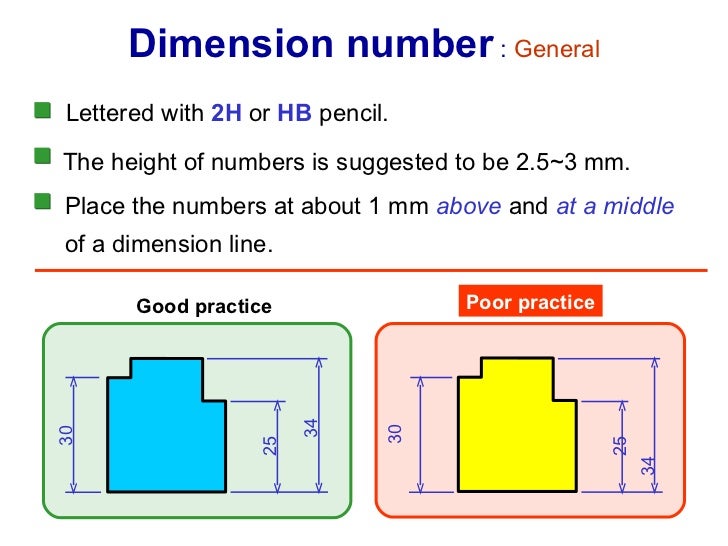 Dimension number : General

Lettered with 2H or HB pencil.

The height of numbers is suggested to be 2.5~3 mm.

Place the numbers at about 1 mm above and at a middle of a dimension line.

Good practice

30

25

34

Poor practice

30

25

34